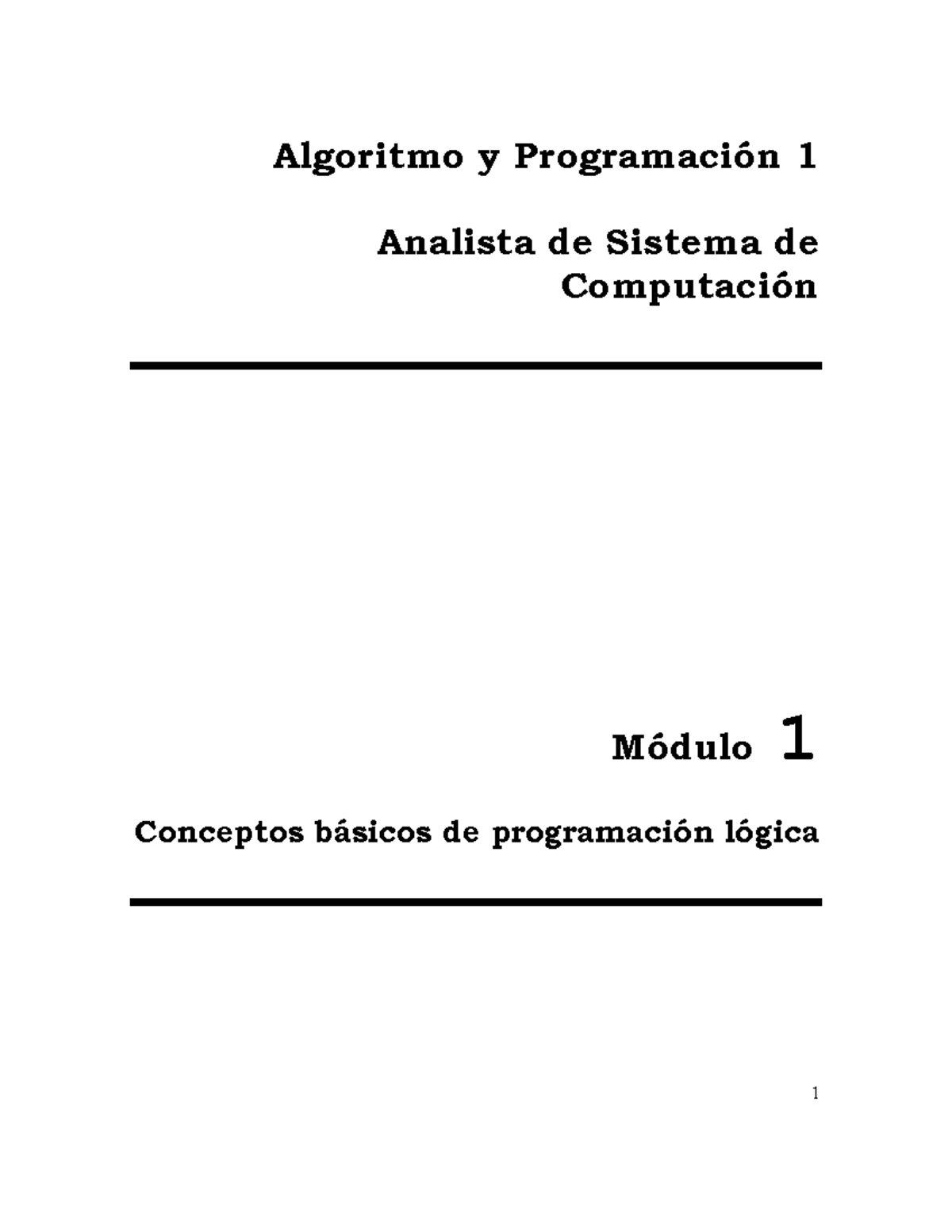 Algoritmo y Programación 1

Analista de Sistema de Computación

Módulo 1

Conceptos básicos de programación lógica

1